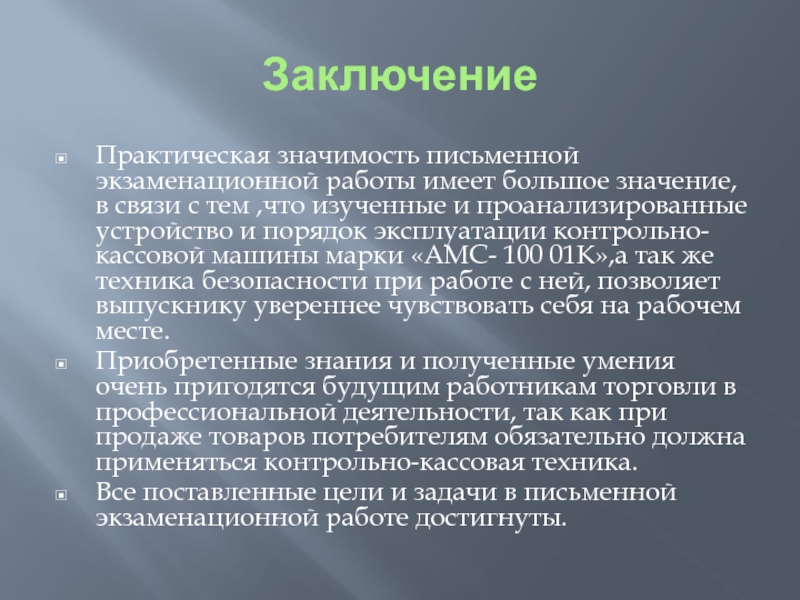 Заключение

Практическая значимость письменной экзаменационной работы имеет большое значение, в связи с тем ,что изученные и проанализированные устройство и порядок эксплуатации контрольно-кассовой машины марки «АМС- 100 01К»,а так же техника безопасности при работе с ней, позволяет выпускнику увереннее чувствовать себя на рабочем месте.

Приобретенные знания и полученные умения очень пригодятся будущим работникам торговли в профессиональной деятельности, так как при продаже товаров потребителям обязательно должна применяться контрольно-кассовая техника.

Все поставленные цели и задачи в письменной экзаменационной работе достигнуты.